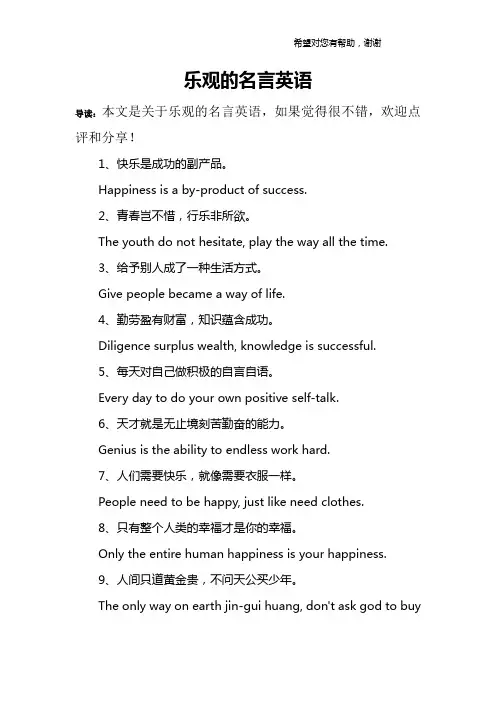 希望对您有帮助，谢谢

乐观的名言英语

导读：本文是关于乐观的名言英语，如果觉得很不错，欢迎点评和分享！

1、快乐是成功的副产品。

Happiness is a by-product of success.

2、青春岂不惜，行乐非所欲。

The youth do not hesitate, play the way all the time.

3、给予别人成了一种生活方式。

Give people became a way of life.

4、勤劳盈有财富，知识蕴含成功。

Diligence surplus wealth, knowledge is successful.

5、每天对自己做积极的自言自语。

Every day to do your own positive self-talk.

6、天才就是无止境刻苦勤奋的能力。

Genius is the ability to endless work hard.

7、人们需要快乐，就像需要衣服一样。

People need to be happy, just like need clothes.

8、只有整个人类的幸福才是你的幸福。

Only the entire human happiness is your happiness.

9、人间只道黄金贵，不问天公买少年。

The only way on earth jin-gui huang, don't ask god to buy